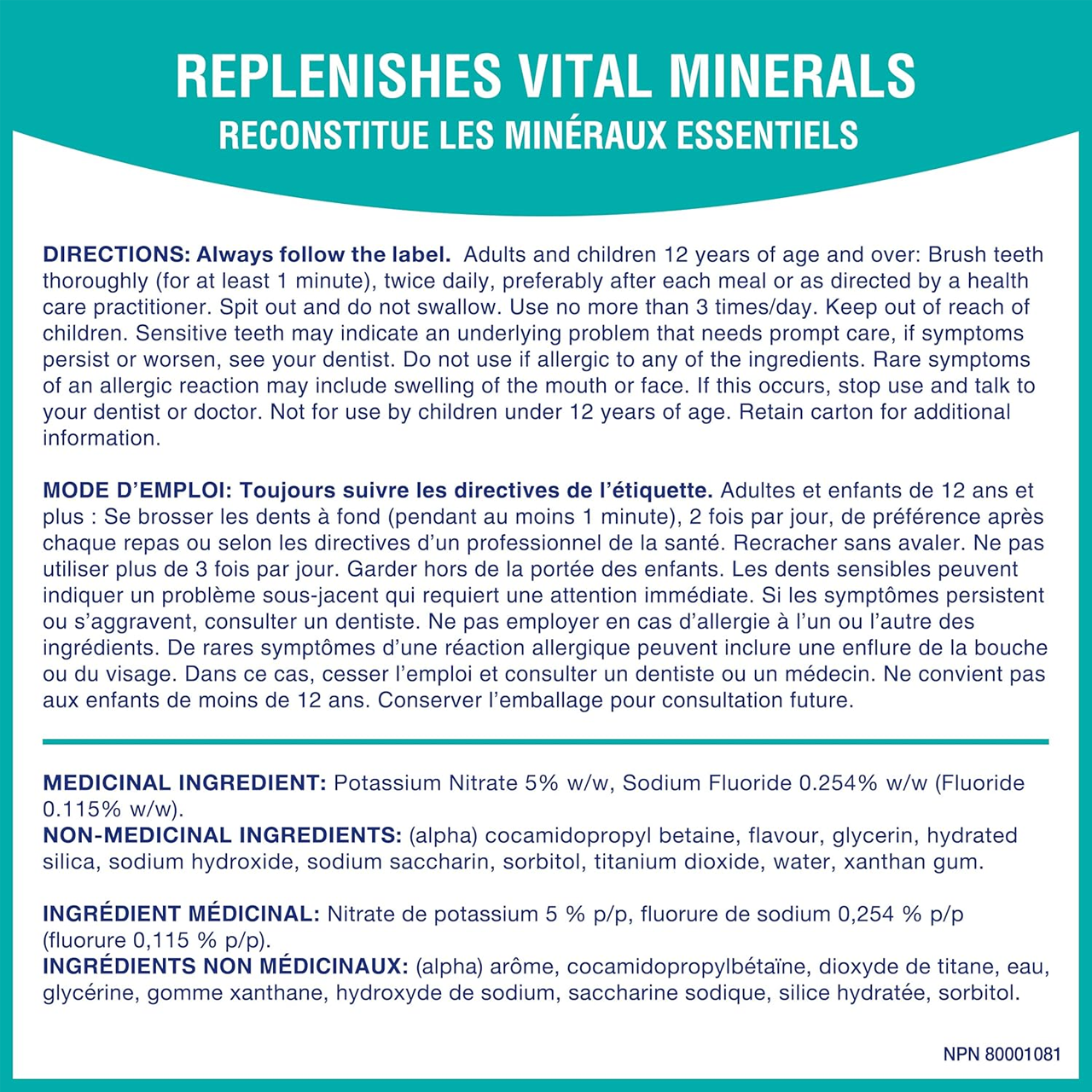 REPLENISHES VITAL MINERALS
RECONSTITUE LES MINÉRAUX ESSENTIELS

DIRECTIONS: Always follow the label. Adults and children 12 years of age and over: Brush teeth thoroughly (for at least 1 minute), twice daily, preferably after each meal or as directed by a health care practitioner. Spit out and do not swallow. Use no more than 3 times/day. Keep out of reach of children. Sensitive teeth may indicate an underlying problem that needs prompt care, if symptoms persist or worsen, see your dentist. Do not use if allergic to any of the ingredients. Rare symptoms of an allergic reaction may include swelling of the mouth or face. If this occurs, stop use and talk to your dentist or doctor. Not for use by children under 12 years of age. Retain carton for additional information.

MODE D'EMPLOI: Toujours suivre les directives de l'étiquette. Adultes et enfants de 12 ans et plus : Se brosser les dents à fond (pendant au moins 1 minute), 2 fois par jour, de préférence après chaque repas ou selon les directives d'un professionnel de la santé. Recracher sans avaler. Ne pas utiliser plus de 3 fois par jour. Garder hors de la portée des enfants. Les dents sensibles peuvent indiquer un problème sous-jacent qui requiert une attention immédiate. Si les symptômes persistent ou s'aggravent, consulter un dentiste. Ne pas employer en cas d'allergie à l'un ou l'autre des ingrédients. De rares symptômes d'une réaction allergique peuvent inclure une enflure de la bouche ou du visage. Dans ce cas, cesser l'emploi et consulter un dentiste ou un médecin. Ne convient pas aux enfants de moins de 12 ans. Conserver l'emballage pour consultation future.

MEDICINAL INGREDIENT: Potassium Nitrate 5% w/w, Sodium Fluoride 0.254% w/w (Fluoride 0.115% w/w).
NON-MEDICINAL INGREDIENTS: (alpha) cocamidopropyl betaine, flavour, glycerin, hydrated silica, sodium hydroxide, sodium saccharin, sorbitol, titanium dioxide, water, xanthan gum.

INGRÉDIENT MÉDICINAL: Nitrate de potassium 5 % p/p, fluorure de sodium 0,254 % p/p (fluorure 0,115 % p/p).
INGRÉDIENTS NON MÉDICINAUX: (alpha) arôme, cocamidopropylbétaïne, dioxyde de titane, eau, glycérine, gomme xanthane, hydroxyde de sodium, saccharine sodique, silice hydratée, sorbitol.

NPN 80001081